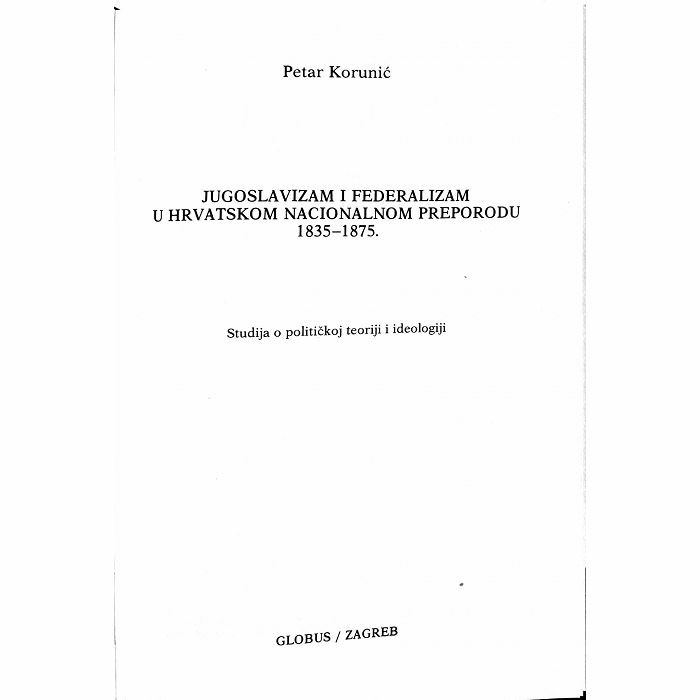 Petar Korunić

JUGOSLAVIZAM I FEDERALIZAM
U HRVATSKOM NACIONALNOM PREPORODU
1835–1875.

Studija o političkoj teoriji i ideologiji

GLOBUS / ZAGREB